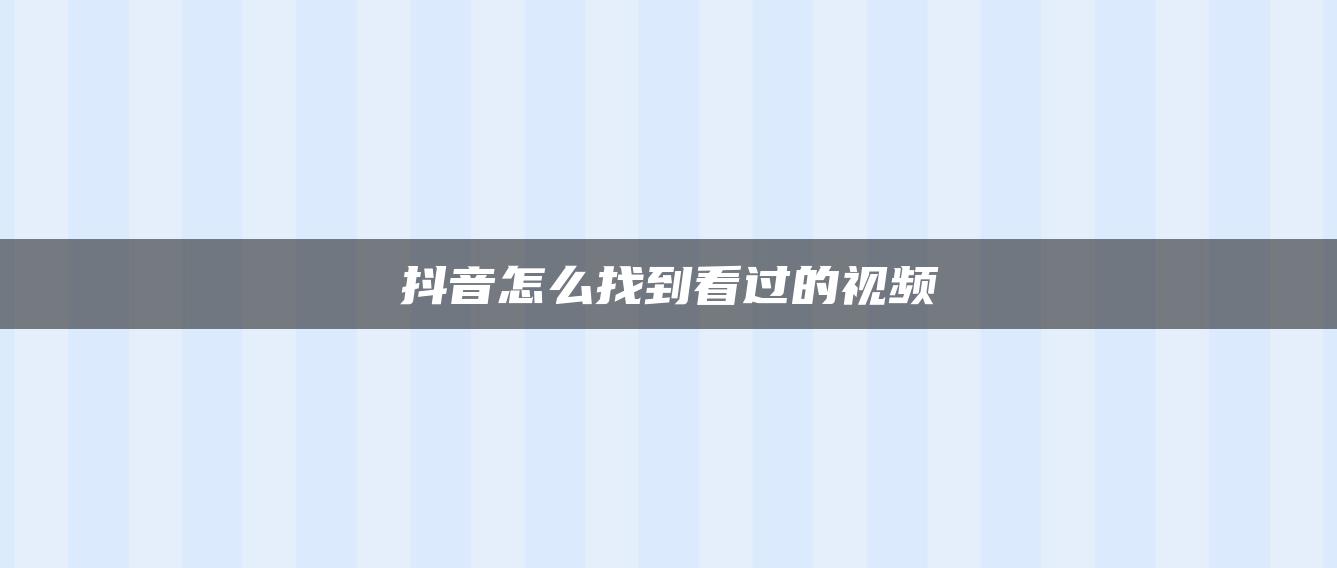 抖音怎么找到看过的视频